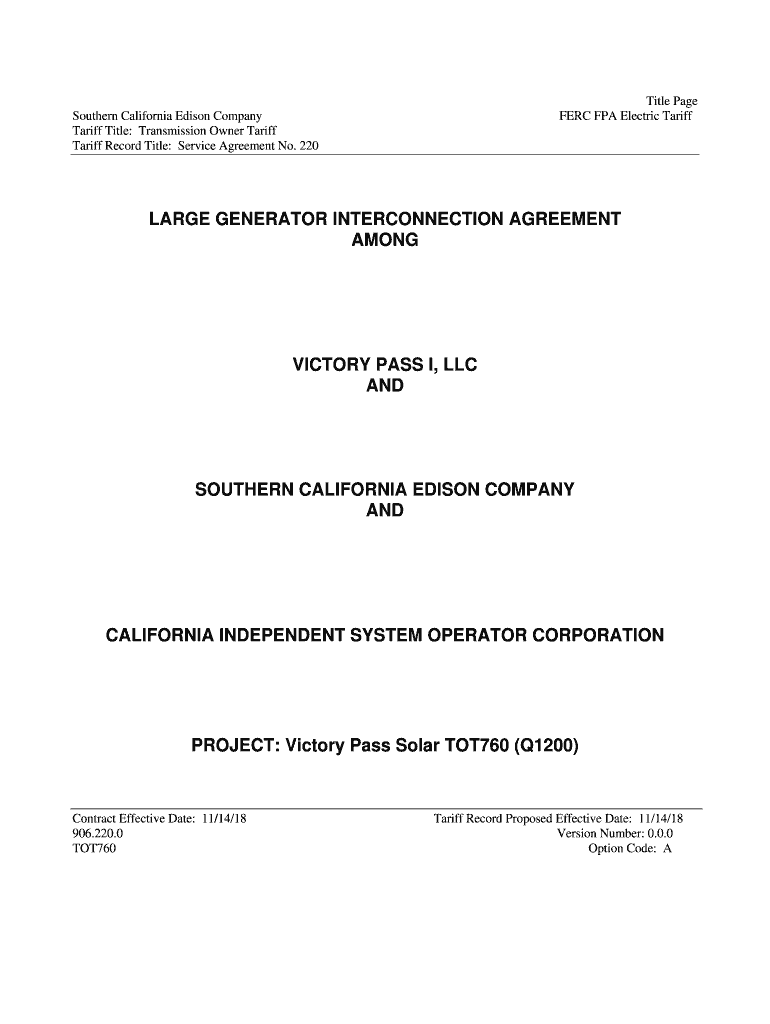 Title Page
Southern California Edison Company
FERC FPA Electric Tariff
Tariff Title: Transmission Owner Tariff
Tariff Record Title: Service Agreement No. 220

LARGE GENERATOR INTERCONNECTION AGREEMENT
AMONG

VICTORY PASS I, LLC
AND

SOUTHERN CALIFORNIA EDISON COMPANY
AND

CALIFORNIA INDEPENDENT SYSTEM OPERATOR CORPORATION

PROJECT: Victory Pass Solar TOT760 (Q1200)

Contract Effective Date: 11/14/18
906.220.0
TOT760

Tariff Record Proposed Effective Date: 11/14/18
Version Number: 0.0.0
Option Code: A